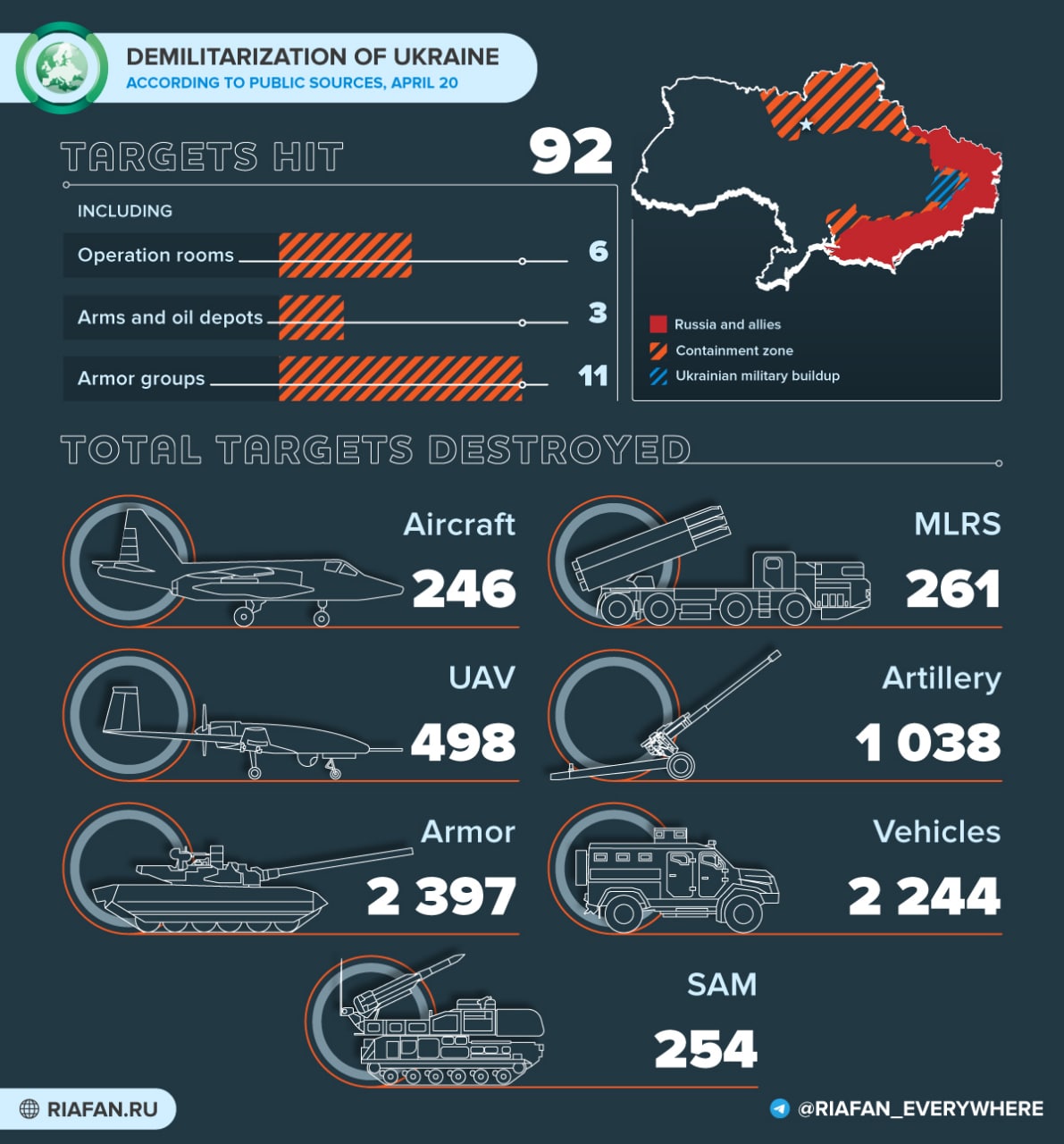 DEMILITARIZATION OF UKRAINE
ACCORDING TO PUBLIC SOURCES, APRIL 20

TARGETS HIT 92

INCLUDING

Operation rooms 6

Arms and oil depots 3

Armor groups 11

Russia and allies
Containment zone
Ukrainian military buildup

TOTAL TARGETS DESTROYED

Aircraft 246

MLRS 261

UAV 498

Artillery 1 038

Armor 2 397

Vehicles 2 244

SAM 254

RIAFAN.RU

@RIAFAN_EVERYWHERE